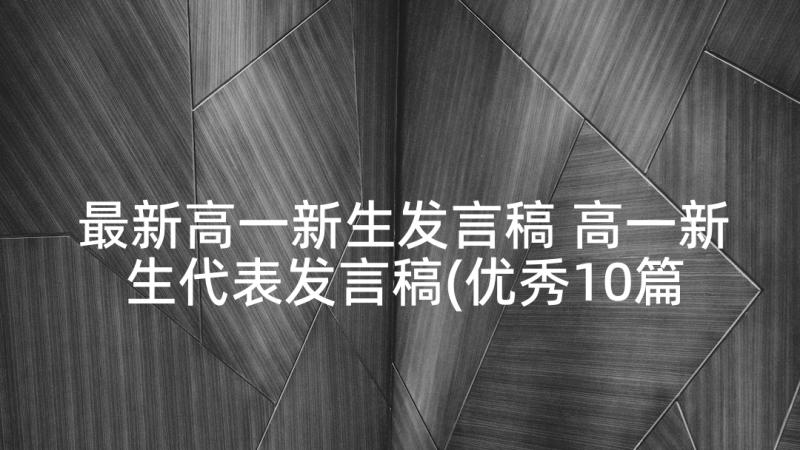 最新高一新生发言稿 高一新生代表发言稿(优秀10篇